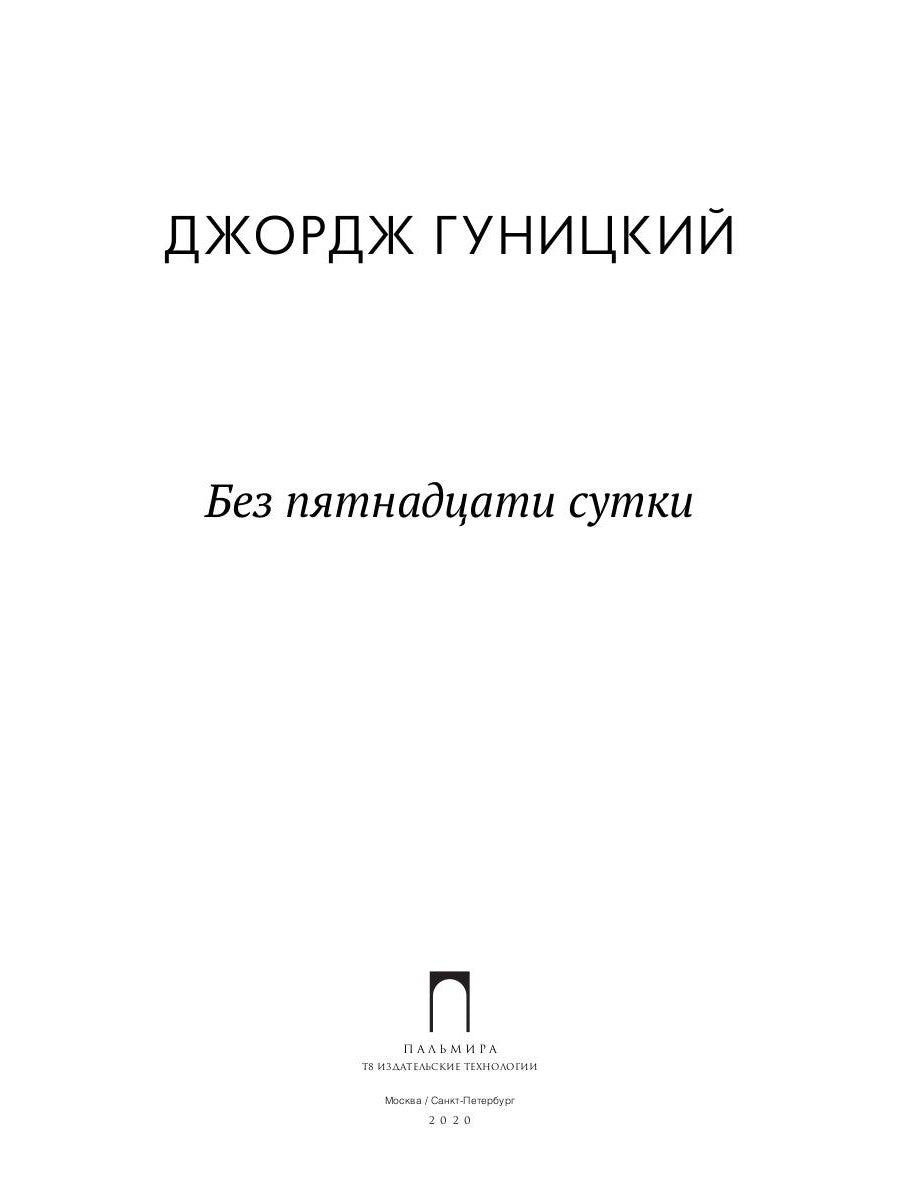 ДЖОРДЖ ГУНИЦКИЙ

Без пятнадцати сутки

ПАЛЬМИРА
Т8 ИЗДАТЕЛЬСКИЕ ТЕХНОЛОГИИ

Москва / Санкт-Петербург
2020